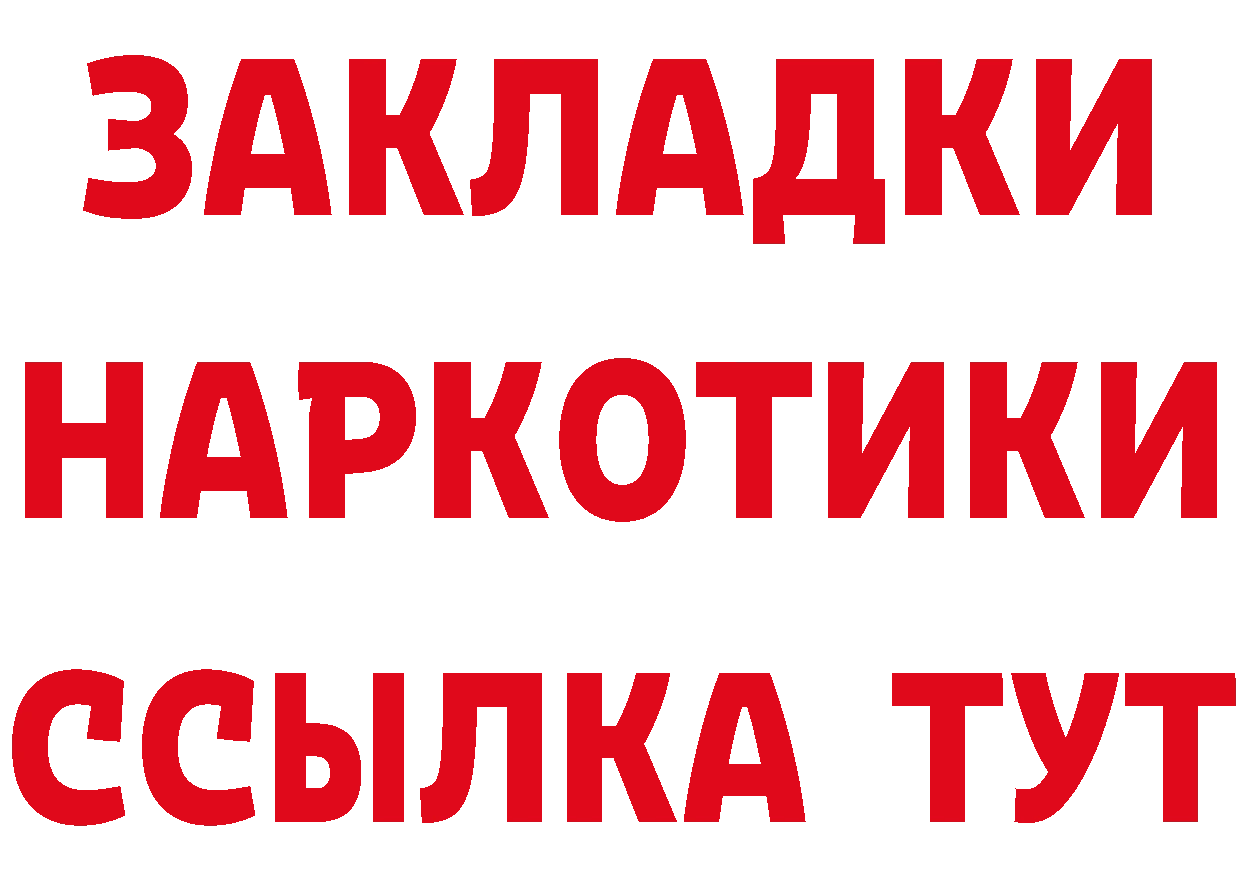 ЗАКЛАДКИ
НАРКОТИКИ
ССЫЛКА ТУТ